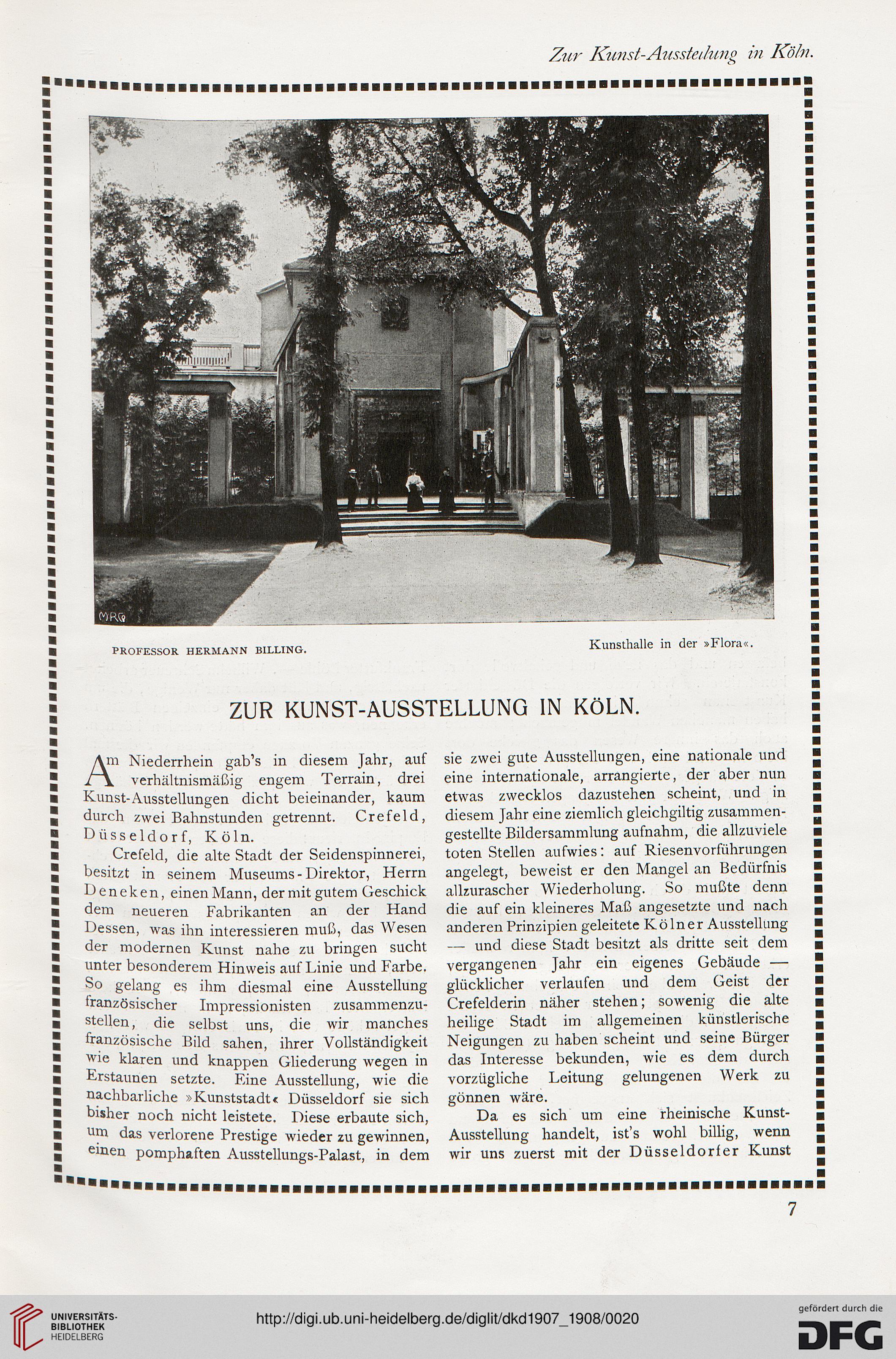 Zur Kunst-Ausstellung in Köln.

MRG

PROFESSOR HERMANN BILLING.

Kunsthalle in der »Flora«.

ZUR KUNST-AUSSTELLUNG IN KÖLN.

Am Niederrhein gab's in diesem Jahr, auf verhältnismäßig engem Terrain, drei Kunst-Ausstellungen dicht beieinander, kaum durch zwei Bahnstunden getrennt. Crefeld, Düsseldorf, Köln.

Crefeld, die alte Stadt der Seidenspinnerei, besitzt in seinem Museums-Direktor, Herrn Deneken, einen Mann, der mit gutem Geschick dem neueren Fabrikanten an der Hand Dessen, was ihn interessieren muß, das Wesen der modernen Kunst nahe zu bringen sucht unter besonderem Hinweis auf Linie und Farbe. So gelang es ihm diesmal eine Ausstellung französischer Impressionisten zusammenzustellen, die selbst uns, die wir manches französische Bild sahen, ihrer Vollständigkeit wie klaren und knappen Gliederung wegen in Erstaunen setzte. Eine Ausstellung, wie die nachbarliche »Kunststadt« Düsseldorf sie sich bisher noch nicht leistete. Diese erbaute sich, um das verlorene Prestige wieder zu gewinnen, einen pomphaften Ausstellungs-Palast, in dem sie zwei gute Ausstellungen, eine nationale und eine internationale, arrangierte, der aber nun etwas zwecklos dazustehen scheint, und in diesem Jahr eine ziemlich gleichgiltig zusammengestellte Bildersammlung aufnahm, die allzuviele toten Stellen aufwies: auf Riesenvorführungen angelegt, beweist er den Mangel an Bedürfnis allzurascher Wiederholung. So mußte denn die auf ein kleineres Maß angesetzte und nach anderen Prinzipien geleitete Kölner Ausstellung — und diese Stadt besitzt als dritte seit dem vergangenen Jahr ein eigenes Gebäude — glücklicher verlaufen und dem Geist der Crefelderin näher stehen; sowenig die alte heilige Stadt im allgemeinen künstlerische Neigungen zu haben scheint und seine Bürger das Interesse bekunden, wie es dem durch vorzügliche Leitung gelungenen Werk zu gönnen wäre.

Da es sich um eine rheinische Kunst-Ausstellung handelt, ist's wohl billig, wenn wir uns zuerst mit der Düsseldorfer Kunst

7

UNIVERSITÄTS-BIBLIOTHEK HEIDELBERG

http://digi.ub.uni-heidelberg.de/diglit/dkd1907_1908/0020

gefördert durch die DFG